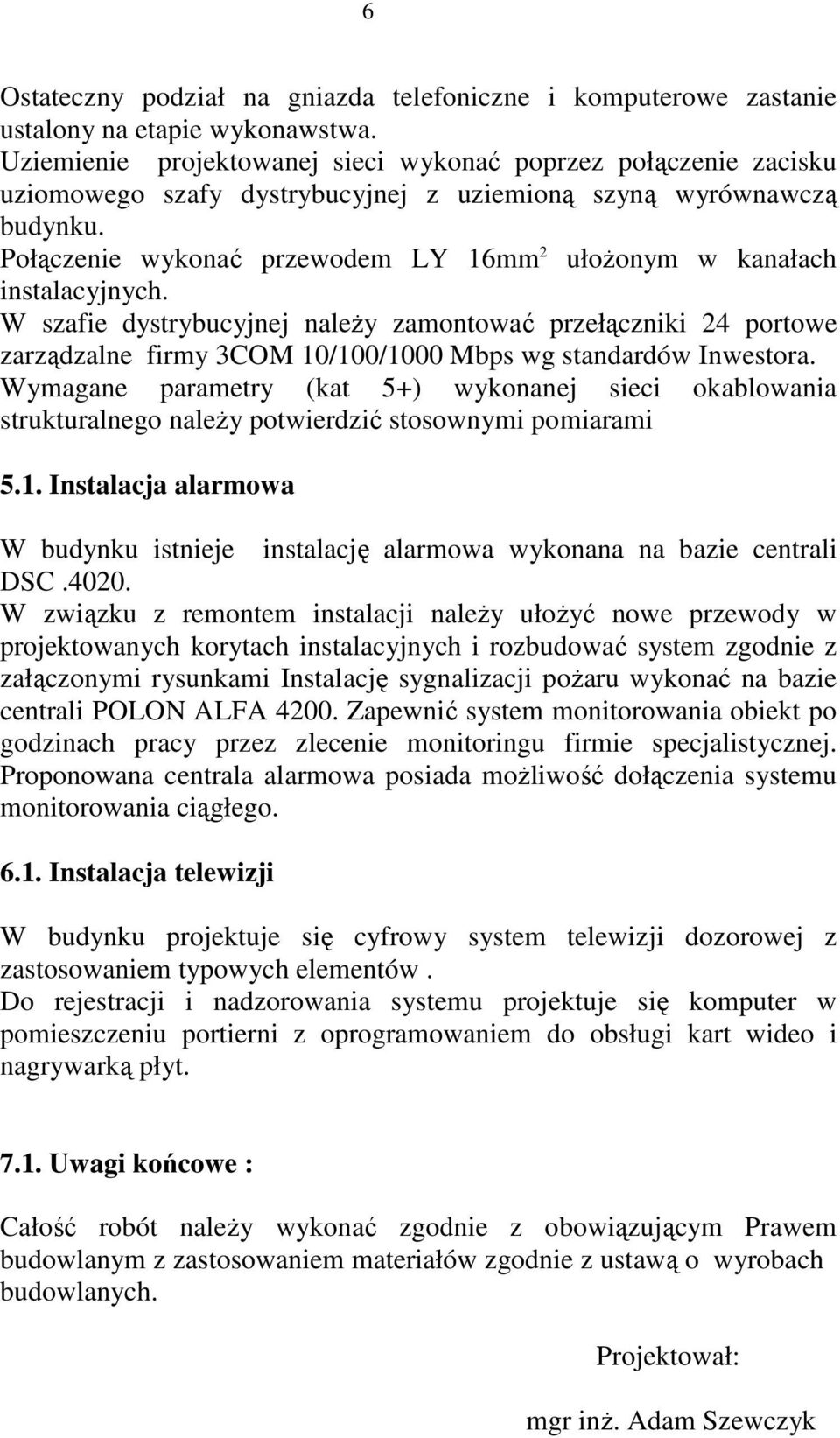 6

Ostateczny podział na gniazda telefoniczne i komputerowe zastanie ustalony na etapie wykonawstwa.
Uziemienie projektowanej sieci wykonać poprzez połączenie zacisku uziomowego szafy dystrybucyjnej z uziemioną szyną wyrównawczą budynku.
Połączenie wykonać przewodem LY 16mm$^2$ ułożonym w kanałach instalacyjnych.
W szafie dystrybucyjnej należy zamontować przełączniki 24 portowe zarządzalne firmy 3COM 10/100/1000 Mbps wg standardów Inwestora.
Wymagane parametry (kat 5+) wykonanej sieci okablowania strukturalnego należy potwierdzić stosownymi pomiarami

5.1. Instalacja alarmowa

W budynku istnieje instalację alarmowa wykonana na bazie centrali DSC .4020.
W związku z remontem instalacji należy ułożyć nowe przewody w projektowanych korytach instalacyjnych i rozbudować system zgodnie z załączonymi rysunkami Instalację sygnalizacji pożaru wykonać na bazie centrali POLON ALFA 4200. Zapewnić system monitorowania obiekt po godzinach pracy przez zlecenie monitoringu firmie specjalistycznej. Proponowana centrala alarmowa posiada możliwość dołączenia systemu monitorowania ciągłego.

6.1. Instalacja telewizji

W budynku projektuje się cyfrowy system telewizji dozorowej z zastosowaniem typowych elementów .
Do rejestracji i nadzorowania systemu projektuje się komputer w pomieszczeniu portierni z oprogramowaniem do obsługi kart wideo i nagrywarką płyt.

7.1. Uwagi końcowe :

Całość robót należy wykonać zgodnie z obowiązującym Prawem budowlanym z zastosowaniem materiałów zgodnie z ustawą o wyrobach budowlanych.

Projektował:

mgr inż. Adam Szewczyk